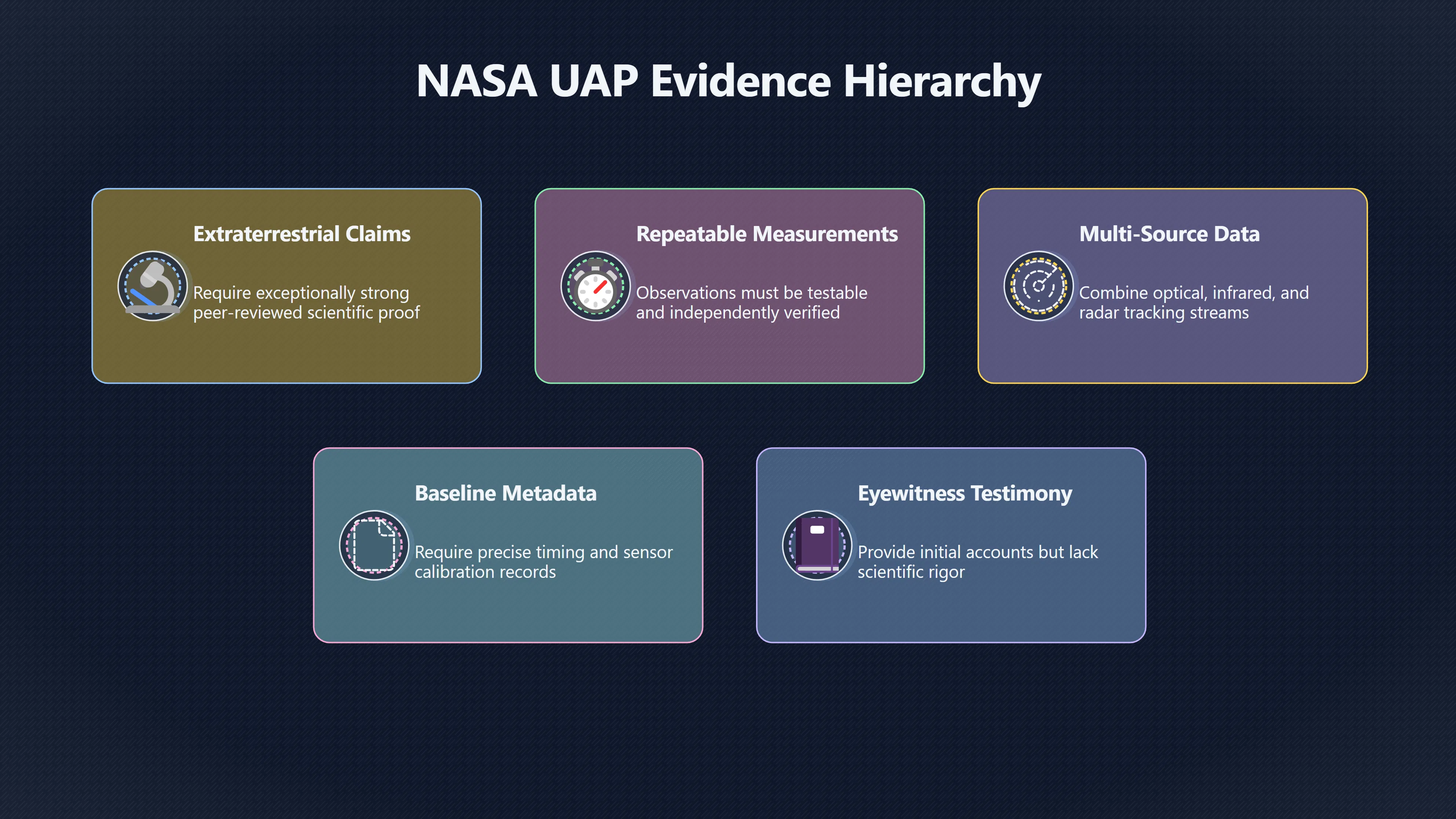 NASA UAP Evidence Hierarchy

Extraterrestrial Claims

Require exceptionally strong peer-reviewed scientific proof

Repeatable Measurements

Observations must be testable and independently verified

Multi-Source Data

Combine optical, infrared, and radar tracking streams

Baseline Metadata

Require precise timing and sensor calibration records

Eyewitness Testimony

Provide initial accounts but lack scientific rigor